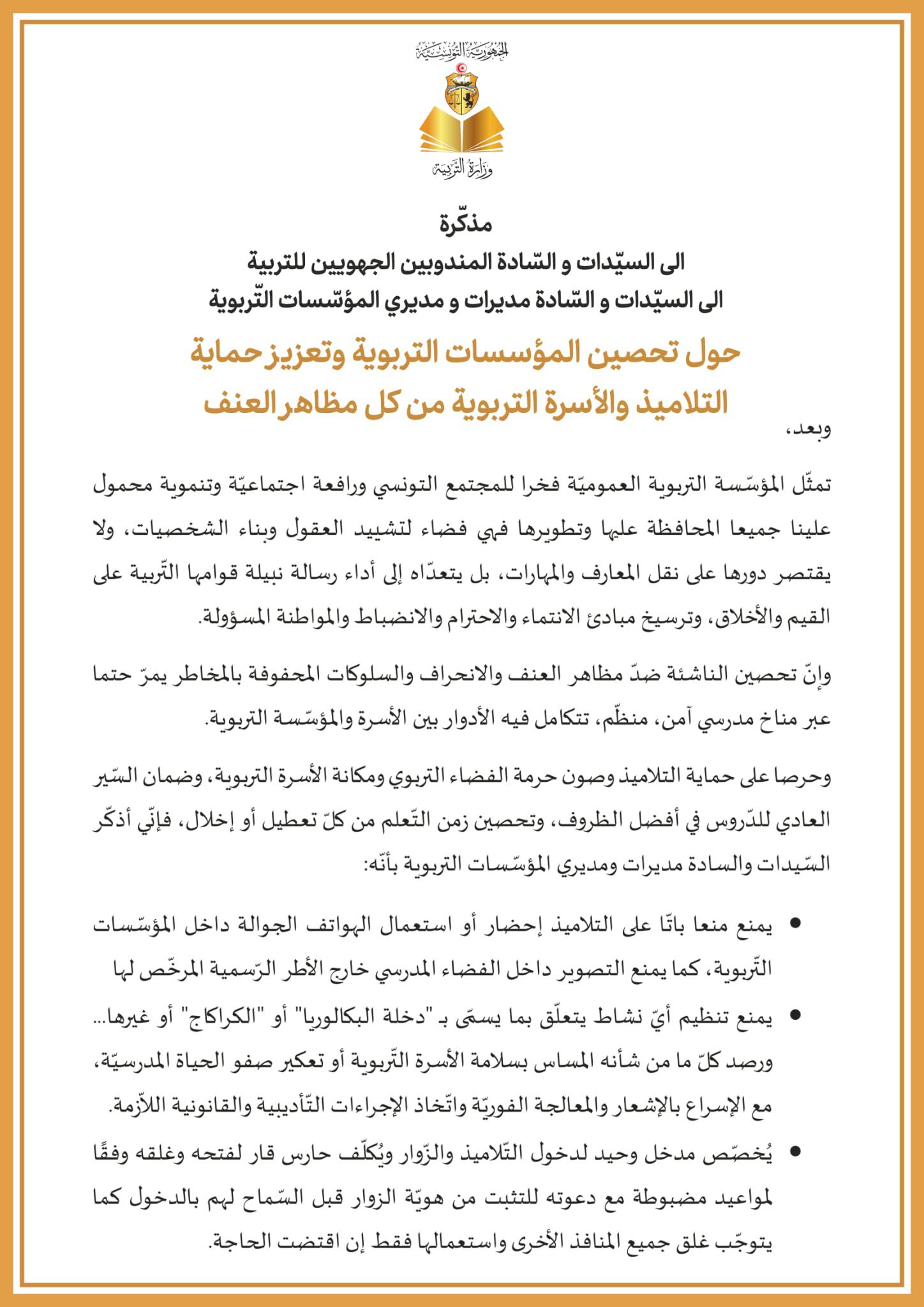 الجمهورية التونسية

وزارة التربية

مذكّرة
الى السيّدات و السّادة المندوبين الجهويين للتربية
الى السيّدات و السّادة مديرات و مديري المؤسّسات التّربوية

حول تحصين المؤسسات التربوية وتعزيز حماية التلاميذ والأسرة التربوية من كل مظاهر العنف

وبعد،

تمثّل المؤسّسة التربوية العموميّة فخرا للمجتمع التونسي ورافعة اجتماعيّة وتنموية محمول علينا جميعا المحافظة عليها وتطويرها فهي فضاء لتشييد العقول وبناء الشخصيات، ولا يقتصر دورها على نقل المعارف والمهارات، بل يتعدّاه إلى أداء رسالة نبيلة قوامها التّربية على القيم والأخلاق، وترسيخ مبادئ الانتماء والاحترام والانضباط والمواطنة المسؤولة.

وإنّ تحصين الناشئة ضدّ مظاهر العنف والانحراف والسلوكات المحفوفة بالمخاطر يمرّ حتما عبر مناخ مدرسي آمن، منظّم، تتكامل فيه الأدوار بين الأسرة والمؤسّسة التربوية.

وحرصا على حماية التلاميذ وصون حرمة الفضاء التربوي ومكانة الأسرة التربوية، وضمان السّير العادي للدّروس في أفضل الظروف، وتحصين زمن التّعلم من كلّ تعطيل أو إخلال، فإنّي أذكّر السّيدات والسادة مديرات ومديري المؤسّسات التربوية بأنّه:

• يمنع منعا باتّا على التلاميذ إحضار أو استعمال الهواتف الجوالة داخل المؤسّسات التّربوية، كما يمنع التصوير داخل الفضاء المدرسي خارج الأطر الرّسمية المرخّص لها
• يمنع تنظيم أيّ نشاط يتعلّق بما يسمّى بـ "دخلة البكالوريا" أو "الكراكاج" أو غيرها... ورصد كلّ ما من شأنه المساس بسلامة الأسرة التّربوية أو تعكير صفو الحياة المدرسيّة، مع الإسراع بالإشعار والمعالجة الفوريّة واتّخاذ الإجراءات التّأديبية والقانونية اللاّزمة.
• يُخصّص مدخل وحيد لدخول التّلاميذ والزّوار ويُكلّف حارس قار لفتحه وغلقه وفقًا لمواعيد مضبوطة مع دعوته للتثبت من هويّة الزوار قبل السّماح لهم بالدخول كما يتوجّب غلق جميع المنافذ الأخرى واستعمالها فقط إن اقتضت الحاجة.